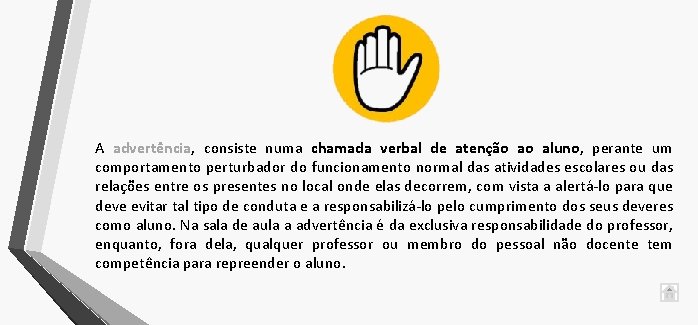 A advertência, consiste numa chamada verbal de atenção ao aluno, perante um comportamento perturbador do funcionamento normal das atividades escolares ou das relações entre os presentes no local onde elas decorrem, com vista a alertá-lo para que deve evitar tal tipo de conduta e a responsabilizá-lo pelo cumprimento dos seus deveres como aluno. Na sala de aula a advertência é da exclusiva responsabilidade do professor, enquanto, fora dela, qualquer professor ou membro do pessoal não docente tem competência para repreender o aluno.